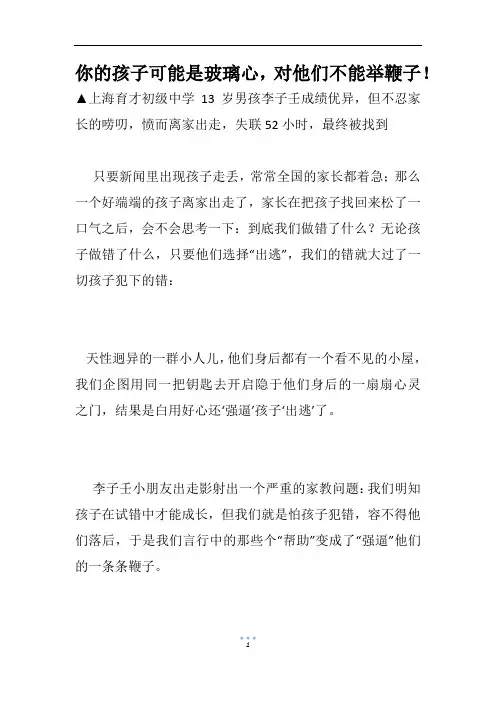 你的孩子可能是玻璃心，对他们不能举鞭子！

▲上海育才初级中学 13 岁男孩李子壬成绩优异，但不忍家长的唠叨，愤而离家出走，失联 52 小时，最终被找到

只要新闻里出现孩子走丢，常常全国的家长都着急；那么一个好端端的孩子离家出走了，家长在把孩子找回来松了一口气之后，会不会思考一下：到底我们做错了什么？无论孩子做错了什么，只要他们选择“出逃”，我们的错就大过了一切孩子犯下的错：

天性迥异的一群小人儿，他们身后都有一个看不见的小屋，我们企图用同一把钥匙去开启隐于他们身后的一扇扇心灵之门，结果是白用好心还‘强逼’孩子‘出逃’了。

李子壬小朋友出走影射出一个严重的家教问题：我们明知孩子在试错中才能成长，但我们就是怕孩子犯错，容不得他们落后，于是我们言行中的那些个“帮助”变成了“强逼”他们的一条条鞭子。

1